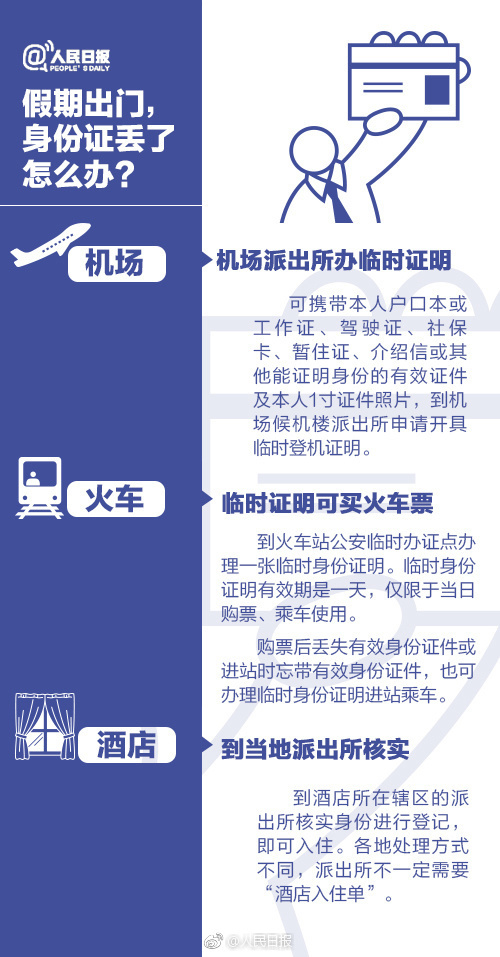 @人民日报
PEOPLE'S DAILY

假期出门，身份证丢了怎么办？

机场

机场派出所办临时证明

可携带本人户口本或工作证、驾驶证、社保卡、暂住证、介绍信或其他能证明身份的有效证件及本人1寸证件照片，到机场候机楼派出所申请开具临时登机证明。

火车

临时证明可买火车票

到火车站公安临时办证点办理一张临时身份证明。临时身份证明有效期是一天，仅限于当日购票、乘车使用。

购票后丢失有效身份证件或进站时忘带有效身份证件，也可办理临时身份证明进站乘车。

酒店

到当地派出所核实

到酒店所在辖区的派出所核实身份进行登记，即可入住。各地处理方式不同，派出所不一定需要“酒店入住单”。

@人民日报